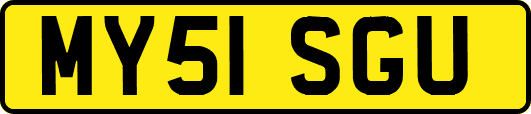 MY51 SGU